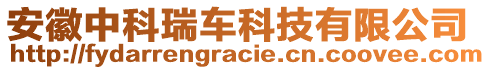 安徽中科瑞车科技有限公司
http://fydarrengracie.cn.coovee.com